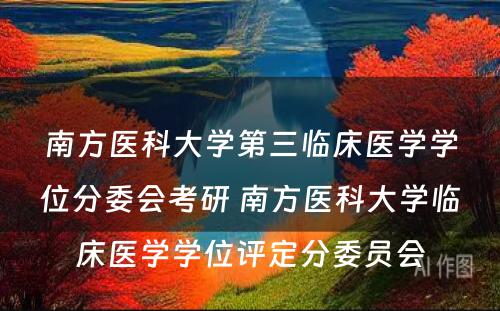 南方医科大学第三临床医学学位分委会考研 南方医科大学临床医学学位评定分委员会

AI 作图